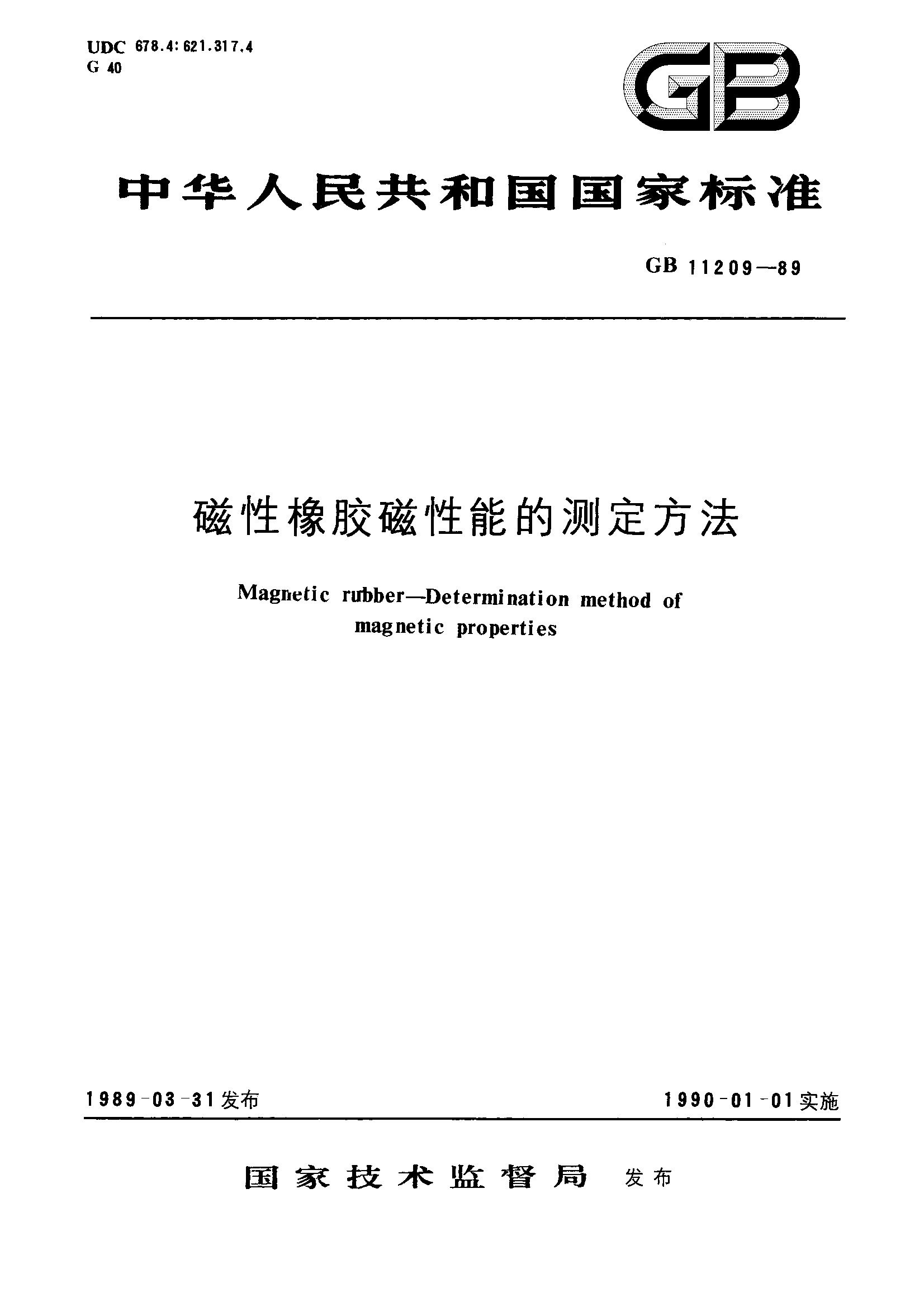 UDC 678.4:621.317.4
G 40

GB

中华人民共和国国家标准

GB 11209—89

磁性橡胶磁性能的测定方法

Magnetic rubber—Determination method of magnetic properties

1989-03-31发布

1990-01-01实施

国家技术监督局 发布